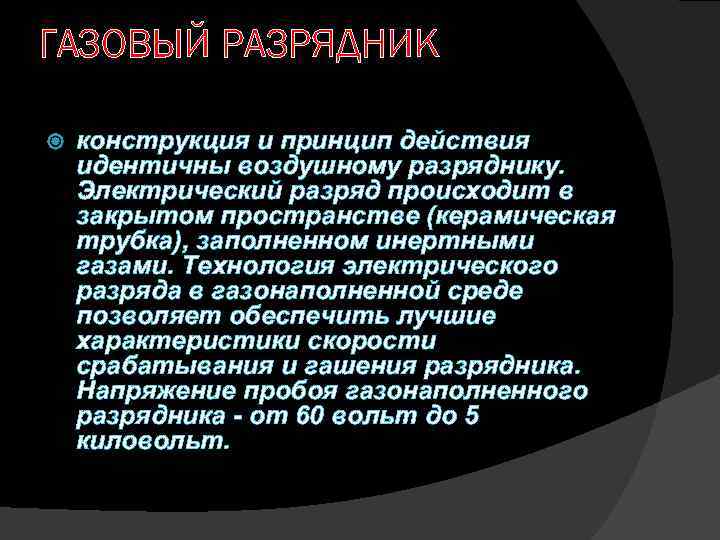 ГАЗОВЫЙ РАЗРЯДНИК

конструкция и принцип действия идентичны воздушному разряднику. Электрический разряд происходит в закрытом пространстве (керамическая трубка), заполненном инертными газами. Технология электрического разряда в газонаполненной среде позволяет обеспечить лучшие характеристики скорости срабатывания и гашения разрядника. Напряжение пробоя газонаполненного разрядника - от 60 вольт до 5 киловольт.